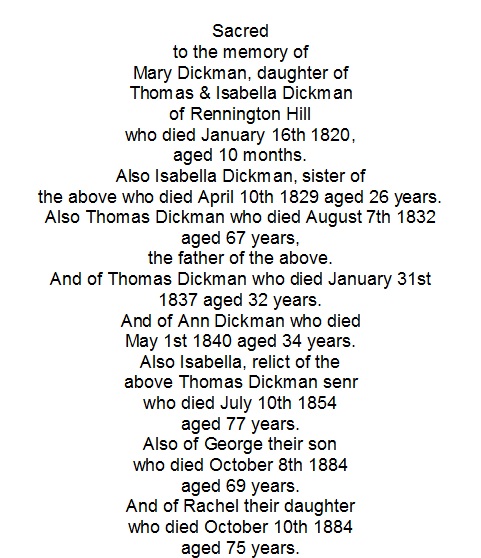 Sacred
to the memory of
Mary Dickman, daughter of
Thomas & Isabella Dickman
of Rennington Hill
who died January 16th 1820,
aged 10 months.
Also Isabella Dickman, sister of
the above who died April 10th 1829 aged 26 years.
Also Thomas Dickman who died August 7th 1832
aged 67 years,
the father of the above.
And of Thomas Dickman who died January 31st
1837 aged 32 years.
And of Ann Dickman who died
May 1st 1840 aged 34 years.
Also Isabella, relict of the
above Thomas Dickman senr
who died July 10th 1854
aged 77 years.
Also of George their son
who died October 8th 1884
aged 69 years.
And of Rachel their daughter
who died October 10th 1884
aged 75 years.